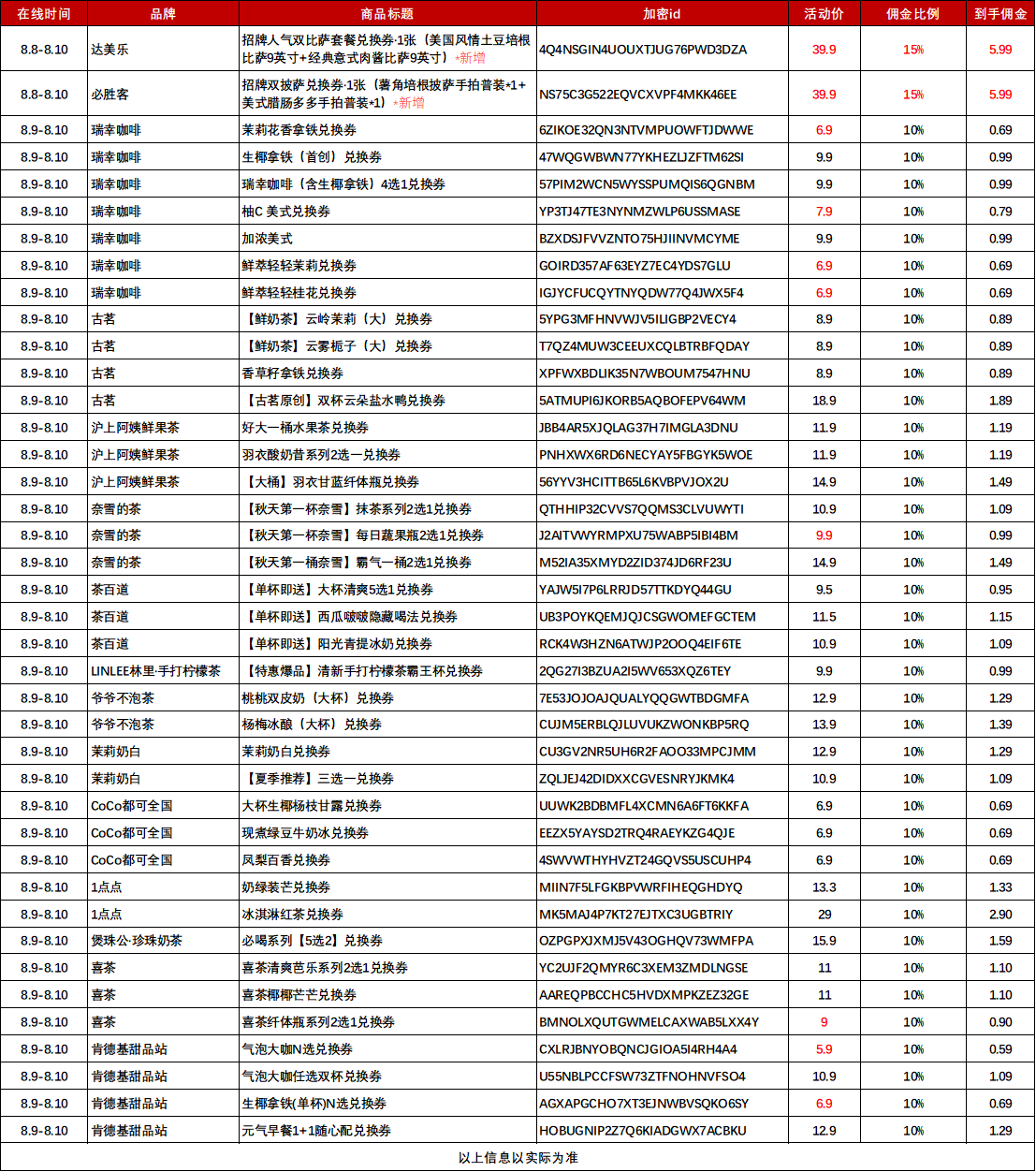 | 在线时间 | 品牌 | 商品标题 | 加密id | 活动价 | 佣金比例 | 到手佣金 |
|---|---|---|---|---|---|---|
| 8.8-8.10 | 达美乐 | 招牌人气双比萨套餐兑换券·1张（美国风情土豆培根比萨9英寸+经典意式肉酱比萨9英寸）*新增 | 4Q4NSGIN4UOUXTJUG76PWD3DZA | 39.9 | 15% | 5.99 |
| 8.8-8.10 | 必胜客 | 招牌双披萨兑换券·1张（薯角培根披萨手拍普装*1+美式腊肠多多手拍普装*1）*新增 | NS75C3G522EQVCXVPF4MKK46EE | 39.9 | 15% | 5.99 |
| 8.9-8.10 | 瑞幸咖啡 | 茉莉花香拿铁兑换券 | 6ZIKOE32QN3NTVMPUOWFTJDWWE | 6.9 | 10% | 0.69 |
| 8.9-8.10 | 瑞幸咖啡 | 生椰拿铁（首创）兑换券 | 47WQGWBWN77YKHEZLJZFTM62SI | 9.9 | 10% | 0.99 |
| 8.9-8.10 | 瑞幸咖啡 | 瑞幸咖啡（含生椰拿铁）4选1兑换券 | 57PIM2WCN5WYSSPUMQIS6QGNBM | 9.9 | 10% | 0.99 |
| 8.9-8.10 | 瑞幸咖啡 | 柚C 美式兑换券 | YP3TJ47TE3NYNMZWLP6USSMASE | 7.9 | 10% | 0.79 |
| 8.9-8.10 | 瑞幸咖啡 | 加浓美式 | BZXDSJFVVZNTO75HJIINVMCYME | 9.9 | 10% | 0.99 |
| 8.9-8.10 | 瑞幸咖啡 | 鲜萃轻轻茉莉兑换券 | GOIRD357AF63EYZ7EC4YDS7GLU | 6.9 | 10% | 0.69 |
| 8.9-8.10 | 瑞幸咖啡 | 鲜萃轻轻桂花兑换券 | IGJYCFUCQYTNYQDW77Q4JWX5F4 | 6.9 | 10% | 0.69 |
| 8.9-8.10 | 古茗 | 【鲜奶茶】云岭茉莉（大）兑换券 | 5YPG3MFHNVWJV5ILIGBP2VECY4 | 8.9 | 10% | 0.89 |
| 8.9-8.10 | 古茗 | 【鲜奶茶】云雾栀子（大）兑换券 | T7QZ4MUW3CEEUXCQLBTRBFQDAY | 8.9 | 10% | 0.89 |
| 8.9-8.10 | 古茗 | 香草籽拿铁兑换券 | XPFWXBDLIK35N7WBOUM7547HNU | 8.9 | 10% | 0.89 |
| 8.9-8.10 | 古茗 | 【古茗原创】双杯云朵盐水鸭兑换券 | 5ATMUPI6JKORB5AQBOFEPV64WM | 18.9 | 10% | 1.89 |
| 8.9-8.10 | 沪上阿姨鲜果茶 | 好大一桶水果茶兑换券 | JBB4AR5XJQLAG37H7IMGLA3DNU | 11.9 | 10% | 1.19 |
| 8.9-8.10 | 沪上阿姨鲜果茶 | 羽衣酸奶昔系列2选一兑换券 | PNHXWX6RD6NECYAY5FBGYK5WOE | 11.9 | 10% | 1.19 |
| 8.9-8.10 | 沪上阿姨鲜果茶 | 【大桶】羽衣甘蓝纤体瓶兑换券 | 56YYV3HCITTB65L6KVBPVJOX2U | 14.9 | 10% | 1.49 |
| 8.9-8.10 | 奈雪的茶 | 【秋天第一杯奈雪】抹茶系列2选1兑换券 | QTHHIP32CVVS7QQMS3CLVUWYTI | 10.9 | 10% | 1.09 |
| 8.9-8.10 | 奈雪的茶 | 【秋天第一杯奈雪】每日蔬果瓶2选1兑换券 | J2AITVWYRMPXU75WABP5IBI4BM | 9.9 | 10% | 0.99 |
| 8.9-8.10 | 奈雪的茶 | 【秋天第一桶奈雪】霸气一桶2选1兑换券 | M52IA35XMYD2ZID374JD6RF23U | 14.9 | 10% | 1.49 |
| 8.9-8.10 | 茶百道 | 【单杯即送】大杯清爽5选1兑换券 | YAJW5I7P6LRRJD57TTKDYQ44GU | 9.5 | 10% | 0.95 |
| 8.9-8.10 | 茶百道 | 【单杯即送】西瓜啵啵隐藏喝法兑换券 | UB3POYKQEMJQJCSGWOMEFGCTEM | 11.5 | 10% | 1.15 |
| 8.9-8.10 | 茶百道 | 【单杯即送】阳光青提冰奶兑换券 | RCK4W3HZN6ATWJP2OOQ4EIF6TE | 10.9 | 10% | 1.09 |
| 8.9-8.10 | LINLEE林里·手打柠檬茶 | 【特惠爆品】清新手打柠檬茶霸王杯兑换券 | 2QG27I3BZUA2I5WV653XQZ6TEY | 9.9 | 10% | 0.99 |
| 8.9-8.10 | 爷爷不泡茶 | 桃桃双皮奶（大杯）兑换券 | 7E53JOJOAJQUALYQQGWTBDGMFA | 12.9 | 10% | 1.29 |
| 8.9-8.10 | 爷爷不泡茶 | 杨梅冰酿（大杯）兑换券 | CUJM5ERBLQJLUVUKZWONKBP5RQ | 13.9 | 10% | 1.39 |
| 8.9-8.10 | 茉莉奶白 | 茉莉奶白兑换券 | CU3GV2NR5UH6R2FAOO33MPCJMM | 12.9 | 10% | 1.29 |
| 8.9-8.10 | 茉莉奶白 | 【夏季推荐】三选一兑换券 | ZQLJEJ42DIDXXCGVESNRYJKMK4 | 10.9 | 10% | 1.09 |
| 8.9-8.10 | CoCo都可全国 | 大杯生椰杨枝甘露兑换券 | UUWK2BDBMFL4XCMN6A6FT6KKFA | 6.9 | 10% | 0.69 |
| 8.9-8.10 | CoCo都可全国 | 现煮绿豆牛奶冰兑换券 | EEZX5YAYSD2TRQ4RAEYKZG4QJE | 6.9 | 10% | 0.69 |
| 8.9-8.10 | CoCo都可全国 | 凤梨百香兑换券 | 4SWVWTHYHVZT24GQVS5USCUHP4 | 6.9 | 10% | 0.69 |
| 8.9-8.10 | 1点点 | 奶绿装芒兑换券 | MIIN7F5LFGKBPVWRFIHEQGHDYQ | 13.3 | 10% | 1.33 |
| 8.9-8.10 | 1点点 | 冰淇淋红茶兑换券 | MK5MAJ4P7KT27EJTXC3UGBTRIY | 29 | 10% | 2.90 |
| 8.9-8.10 | 煲珠公·珍珠奶茶 | 必喝系列【5选2】兑换券 | OZPGPXJXMJ5V43OGHQV73WMFPA | 15.9 | 10% | 1.59 |
| 8.9-8.10 | 喜茶 | 喜茶清爽芭乐系列2选1兑换券 | YC2UJF2QMYR6C3XEM3ZMDLNGSE | 11 | 10% | 1.10 |
| 8.9-8.10 | 喜茶 | 喜茶椰椰芒芒兑换券 | AAREQPBCCHC5HVDXMPKZEZ32GE | 11 | 10% | 1.10 |
| 8.9-8.10 | 喜茶 | 喜茶纤体瓶系列2选1兑换券 | BMNOLXQUTGWMELCAXWAB5LXX4Y | 9 | 10% | 0.90 |
| 8.9-8.10 | 肯德基甜品站 | 气泡大咖N选兑换券 | CXLRJBNYOBQNCJGIOA5I4RH4A4 | 5.9 | 10% | 0.59 |
| 8.9-8.10 | 肯德基甜品站 | 气泡大咖任选双杯兑换券 | U55NBLPCCFSW73ZTFNOHNVFSO4 | 10.9 | 10% | 1.09 |
| 8.9-8.10 | 肯德基甜品站 | 生椰拿铁(单杯)N选兑换券 | AGXAPGCHO7XT3EJNWBVSQKO6SY | 6.9 | 10% | 0.69 |
| 8.9-8.10 | 肯德基甜品站 | 元气早餐1+1随心配兑换券 | HOBUGNIP2Z7Q6KIADGWX7ACBKU | 12.9 | 10% | 1.29 |

以上信息以实际为准